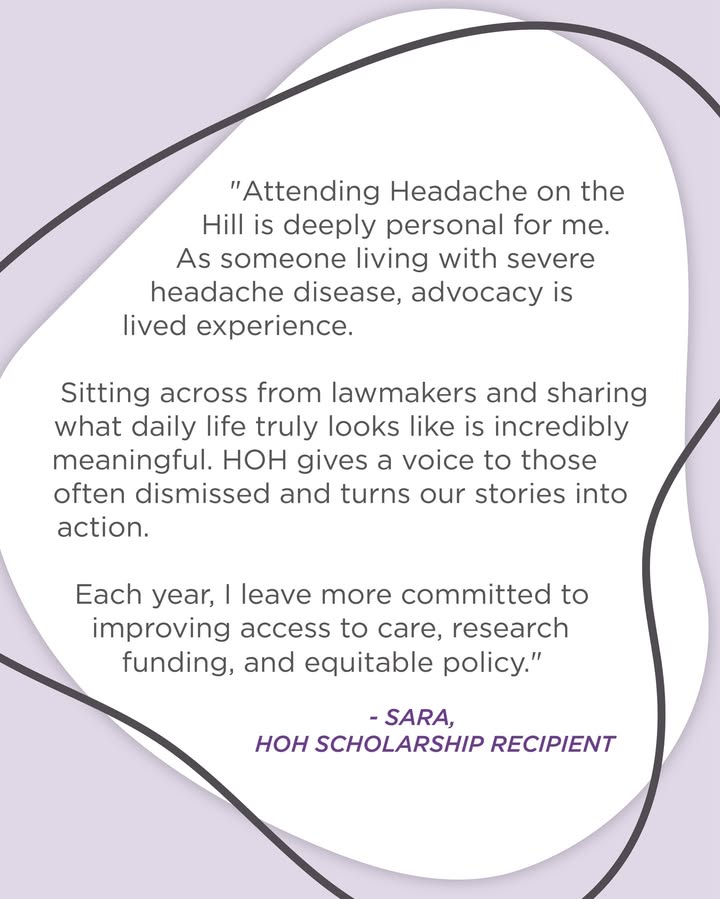 "Attending Headache on the Hill is deeply personal for me. As someone living with severe headache disease, advocacy is lived experience.

Sitting across from lawmakers and sharing what daily life truly looks like is incredibly meaningful. HOH gives a voice to those often dismissed and turns our stories into action.

Each year, I leave more committed to improving access to care, research funding, and equitable policy."

- SARA,
HOH SCHOLARSHIP RECIPIENT